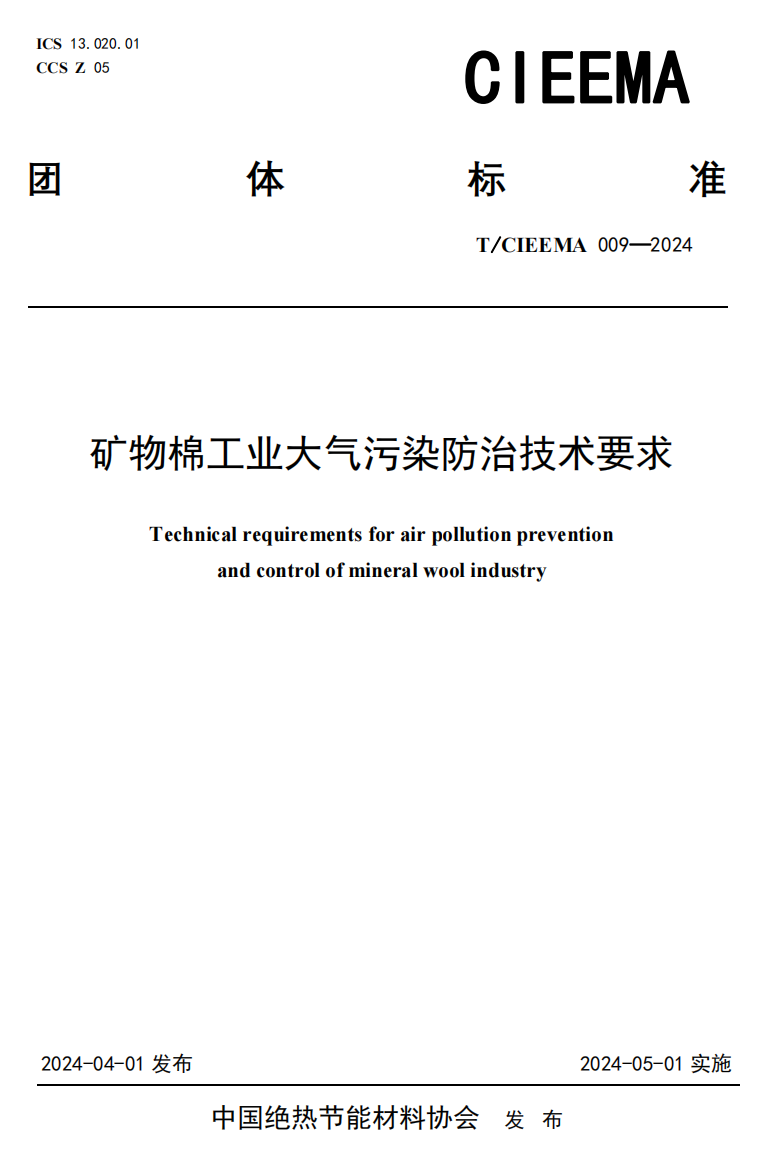 ICS 13.020.01
CCS Z 05

CIEEMA

团 体 标 准

T/CIEEMA 009—2024

矿物棉工业大气污染防治技术要求

Technical requirements for air pollution prevention and control of mineral wool industry

2024-04-01 发布

2024-05-01 实施

中国绝热节能材料协会 发 布